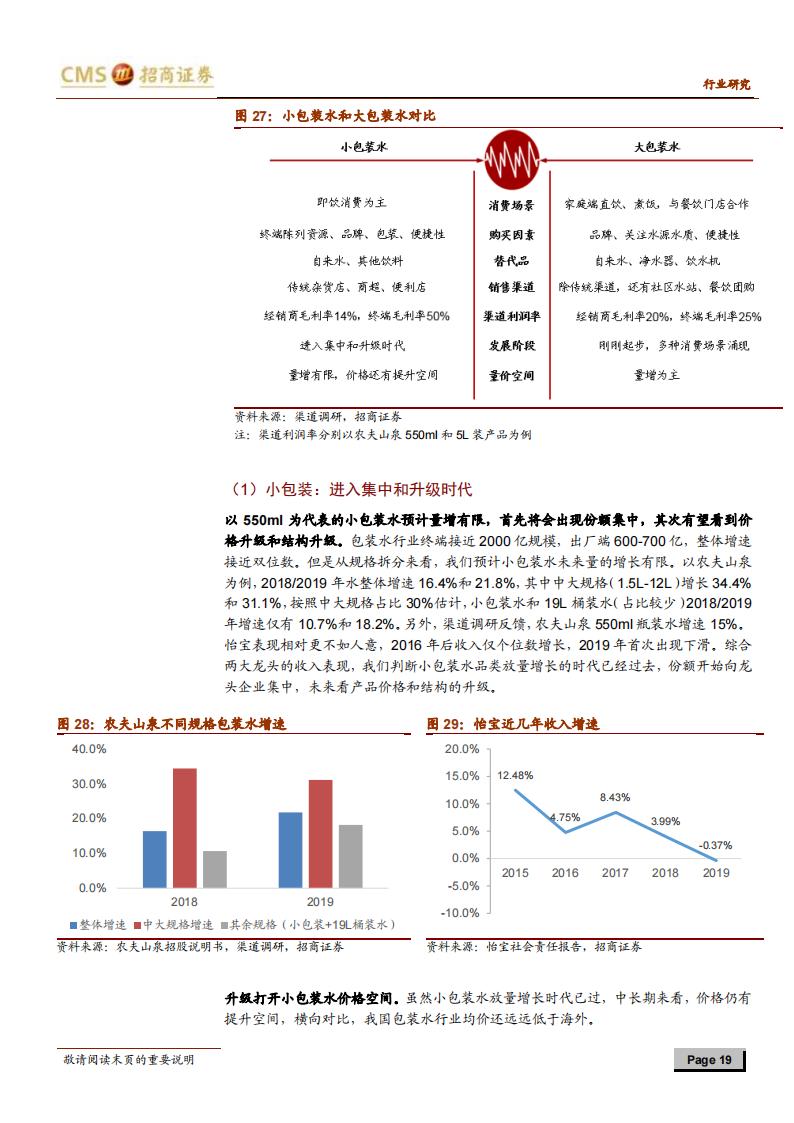 CMS 招商证券

行业研究

图 27：小包装水和大包装水对比

| 小包装水 | | 大包装水 |
|---|---|---|
| 即饮消费为主 | 消费场景 | 家庭端直饮、煮饭，与餐饮门店合作 |
| 终端陈列资源、品牌、包装、便捷性 | 购买因素 | 品牌、关注水源水质、便捷性 |
| 自来水、其他饮料 | 替代品 | 自来水、净水器、饮水机 |
| 传统杂货店、商超、便利店 | 销售渠道 | 除传统渠道，还有社区水站、餐饮团购 |
| 经销商毛利率14%，终端毛利率50% | 渠道利润率 | 经销商毛利率20%，终端毛利率25% |
| 进入集中和升级时代 | 发展阶段 | 刚刚起步，多种消费场景涌现 |
| 量增有限，价格还有提升空间 | 量价空间 | 量增为主 |

资料来源：渠道调研，招商证券

注：渠道利润率分别以农夫山泉 550ml 和 5L 装产品为例

（1）小包装：进入集中和升级时代

以 550ml 为代表的小包装水预计量增有限，首先将会出现份额集中，其次有望看到价格升级和结构升级。包装水行业终端接近 2000 亿规模，出厂端 600-700 亿，整体增速接近双位数。但是从规格拆分来看，我们预计小包装水未来量的增长有限。以农夫山泉为例，2018/2019 年水整体增速 16.4%和 21.8%，其中中大规格（1.5L-12L）增长 34.4%和 31.1%，按照中大规格占比 30%估计，小包装水和 19L 桶装水（占比较少）2018/2019 年增速仅有 10.7%和 18.2%。另外，渠道调研反馈，农夫山泉 550ml 瓶装水增速 15%。怡宝表现相对更不如人意，2016 年后收入仅个位数增长，2019 年首次出现下滑。综合两大龙头的收入表现，我们判断小包装水品类放量增长的时代已经过去，份额开始向龙头企业集中，未来看产品价格和结构的升级。

图 28：农夫山泉不同规格包装水增速

40.0%
30.0%
20.0%
10.0%
0.0%
2018
2019
整体增速 中大规格增速 其余规格（小包装+19L桶装水）

资料来源：农夫山泉招股说明书，渠道调研，招商证券

图 29：怡宝近几年收入增速

20.0%
15.0%
10.0%
5.0%
0.0%
-5.0%
-10.0%
12.48%
4.75%
8.43%
3.99%
-0.37%
2015
2016
2017
2018
2019

资料来源：怡宝社会责任报告，招商证券

升级打开小包装水价格空间。虽然小包装水放量增长时代已过，中长期来看，价格仍有提升空间，横向对比，我国包装水行业均价还远远低于海外。

敬请阅读末页的重要说明

Page 19